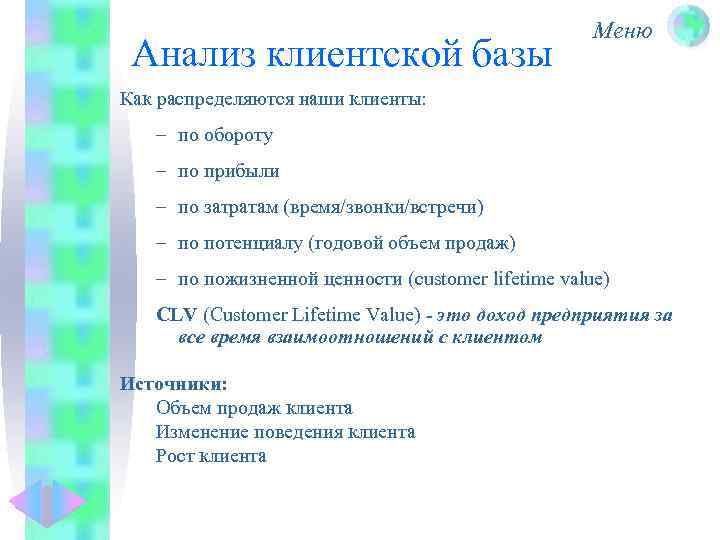 Меню

Анализ клиентской базы

Как распределяются наши клиенты:

– по обороту

– по прибыли

– по затратам (время/звонки/встречи)

– по потенциалу (годовой объем продаж)

– по пожизненной ценности (customer lifetime value)

CLV (Customer Lifetime Value) - это доход предприятия за все время взаимоотношений с клиентом

Источники:
Объем продаж клиента
Изменение поведения клиента
Рост клиента